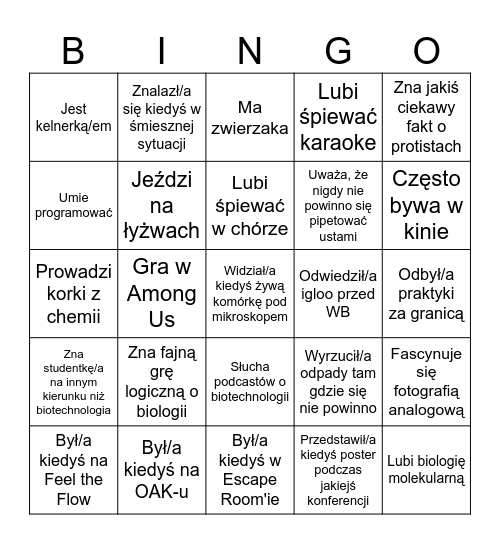 | B | I | N | G | O |
|---|---|---|---|---|
| Jest kelnerką/em | Znalazł/a się kiedyś w śmiesznej sytuacji | Ma zwierzaka | Lubi śpiewać karaoke | Zna jakiś ciekawy fakt o protistach |
| Umie programować | Jeździ na łyżwach | Lubi śpiewać w chórze | Uważa, że nigdy nie powinno się pipetować ustami | Często bywa w kinie |
| Prowadzi korki z chemii | Gra w Among Us | Widział/a kiedyś żywą komórkę pod mikroskopem | Odwiedził/a igloo przed WB | Odbył/a praktyki za granicą |
| Zna studentkę/a na innym kierunku niż biotechnologia | Zna fajną grę logiczną o biologii | Słucha podcastów o biotechnologii | Wyrzucił/a odpady tam gdzie się nie powinno | Fascynuje się fotografią analogową |
| Był/a kiedyś na Feel the Flow | Był/a kiedyś na OAK-u | Był/a kiedyś w Escape Room'ie | Przedstawił/a kiedyś poster podczas jakiejś konferencji | Lubi biologię molekularną |